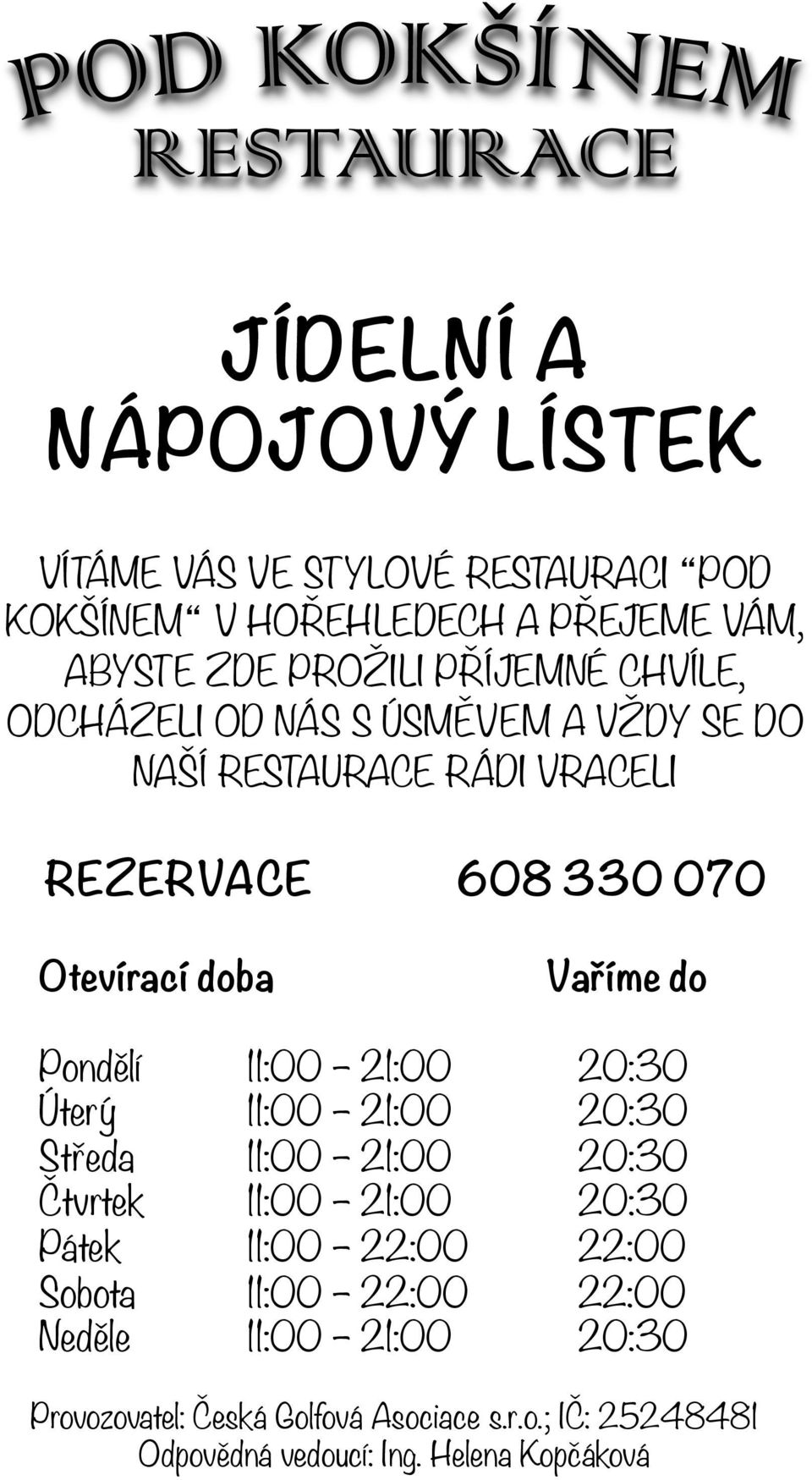 POD KOKŠÍNEM
RESTAURACE

JÍDELNÍ A NÁPOJOVÝ LÍSTEK

VÍTÁME VÁS VE STYLOVÉ RESTAURACI “POD KOKŠÍNEM“ V HOŘEHLEDECH A PŘEJEME VÁM, ABYSTE ZDE PROŽILI PŘÍJEMNÉ CHVÍLE, ODCHÁZELI OD NÁS S ÚSMĚVEM A VŽDY SE DO NAŠÍ RESTAURACE RÁDI VRACELI

REZERVACE 608 330 070

| Otevírací doba | | Vaříme do |
|---|---|---|
| Pondělí | 11:00 – 21:00 | 20:30 |
| Úterý | 11:00 – 21:00 | 20:30 |
| Středa | 11:00 – 21:00 | 20:30 |
| Čtvrtek | 11:00 – 21:00 | 20:30 |
| Pátek | 11:00 – 22:00 | 22:00 |
| Sobota | 11:00 – 22:00 | 22:00 |
| Neděle | 11:00 – 21:00 | 20:30 |

Provozovatel: Česká Golfová Asociace s.r.o.; IČ: 25248481
Odpovědná vedoucí: Ing. Helena Kopčáková